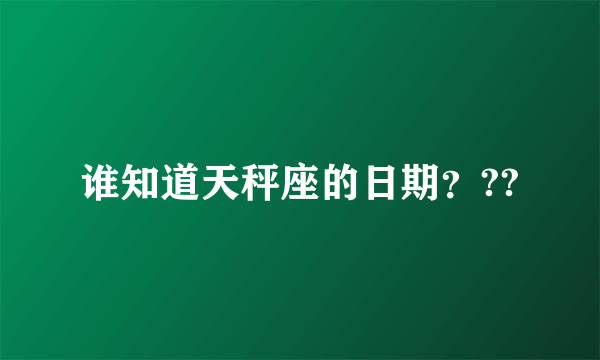 谁知道天秤座的日期？??